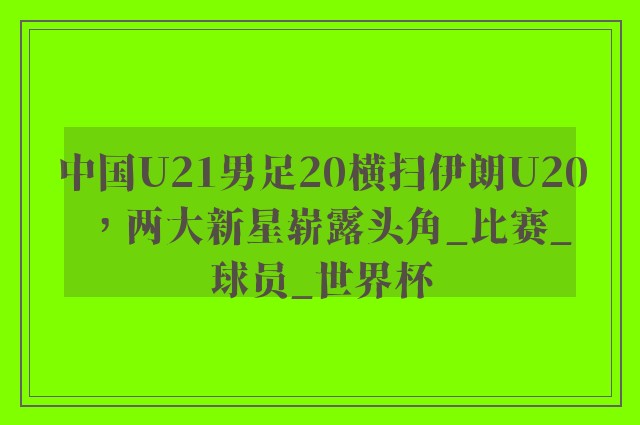 中国U21男足20横扫伊朗U20，两大新星崭露头角_比赛_球员_世界杯